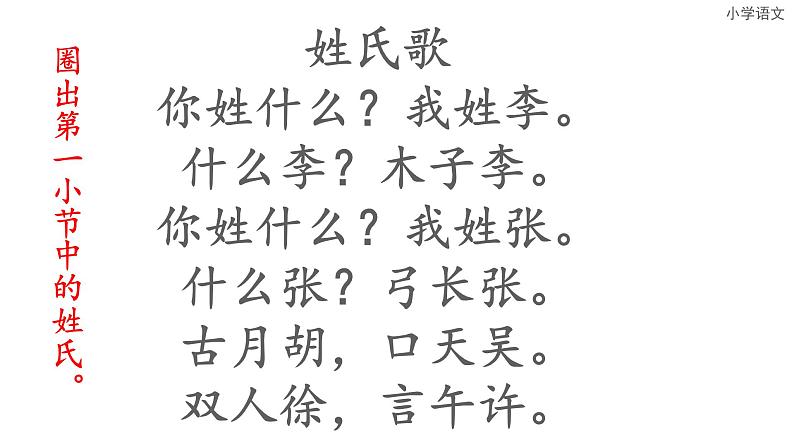 小学语文

圈出第一小节中的姓氏。

姓氏歌

你姓什么？我姓李。
什么李？木子李。
你姓什么？我姓张。
什么张？弓长张。
古月胡，口天吴。
双人徐，言午许。